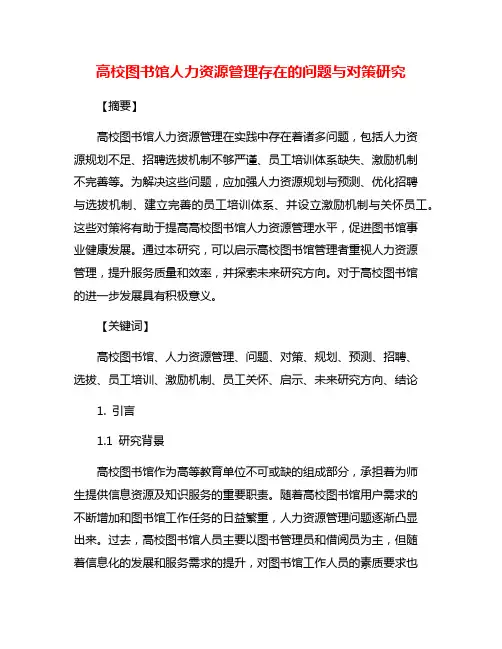 高校图书馆人力资源管理存在的问题与对策研究

【摘要】

高校图书馆人力资源管理在实践中存在着诸多问题，包括人力资源规划不足、招聘选拔机制不够严谨、员工培训体系缺失、激励机制不完善等。为解决这些问题，应加强人力资源规划与预测、优化招聘与选拔机制、建立完善的员工培训体系、并设立激励机制与关怀员工。这些对策将有助于提高高校图书馆人力资源管理水平，促进图书馆事业健康发展。通过本研究，可以启示高校图书馆管理者重视人力资源管理，提升服务质量和效率，并探索未来研究方向。对于高校图书馆的进一步发展具有积极意义。

【关键词】

高校图书馆、人力资源管理、问题、对策、规划、预测、招聘、选拔、员工培训、激励机制、员工关怀、启示、未来研究方向、结论

1. 引言

1.1 研究背景

高校图书馆作为高等教育单位不可或缺的组成部分，承担着为师生提供信息资源及知识服务的重要职责。随着高校图书馆用户需求的不断增加和图书馆工作任务的日益繁重，人力资源管理问题逐渐凸显出来。过去，高校图书馆人员主要以图书管理员和借阅员为主，但随着信息化的发展和服务需求的提升，对图书馆工作人员的素质要求也